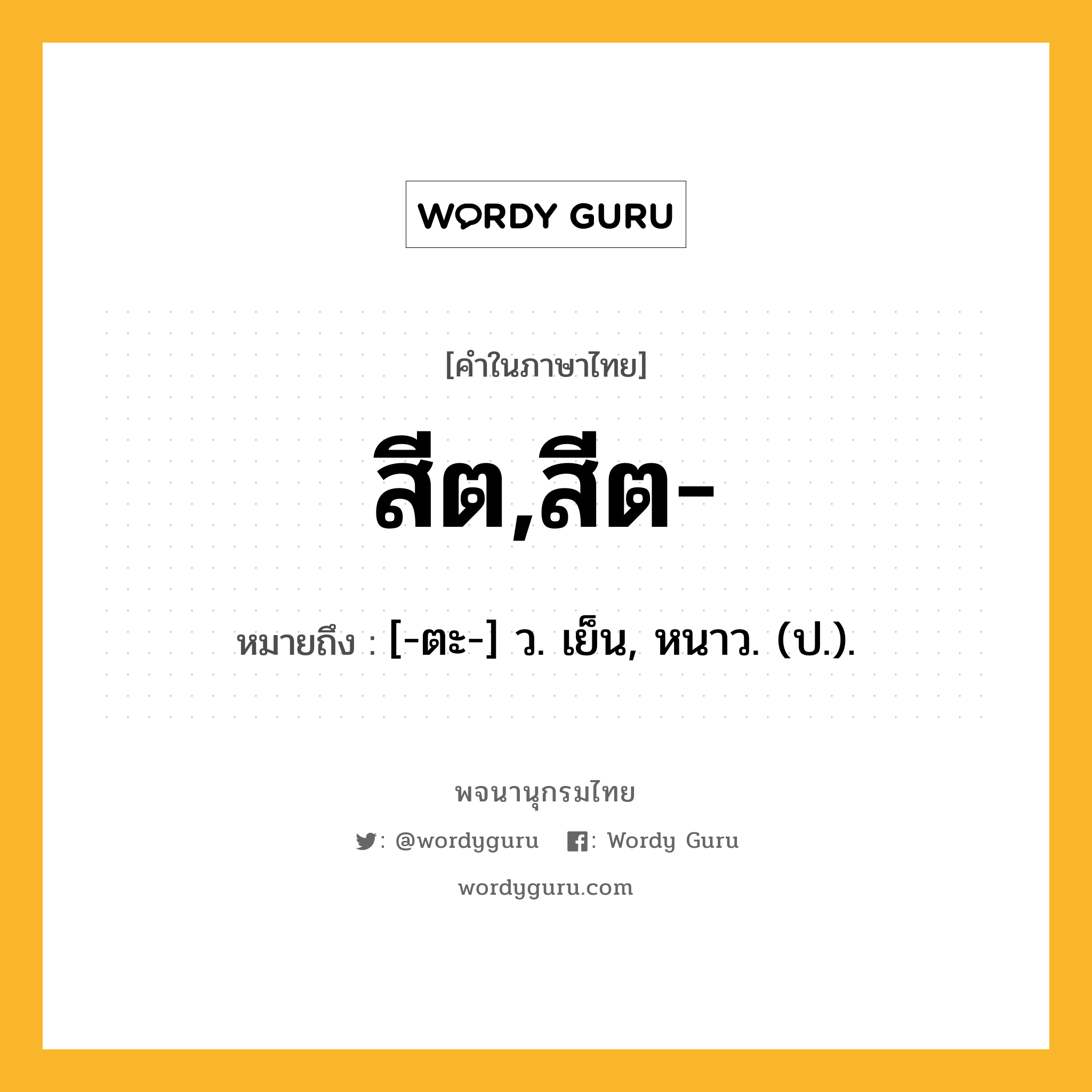 WORDY GURU

[คำในภาษาไทย]

สีต,สีต-

หมายถึง : [-ตะ-] ว. เย็น, หนาว. (ป.).

พจนานุกรมไทย

: @wordyguru : Wordy Guru

wordyguru.com